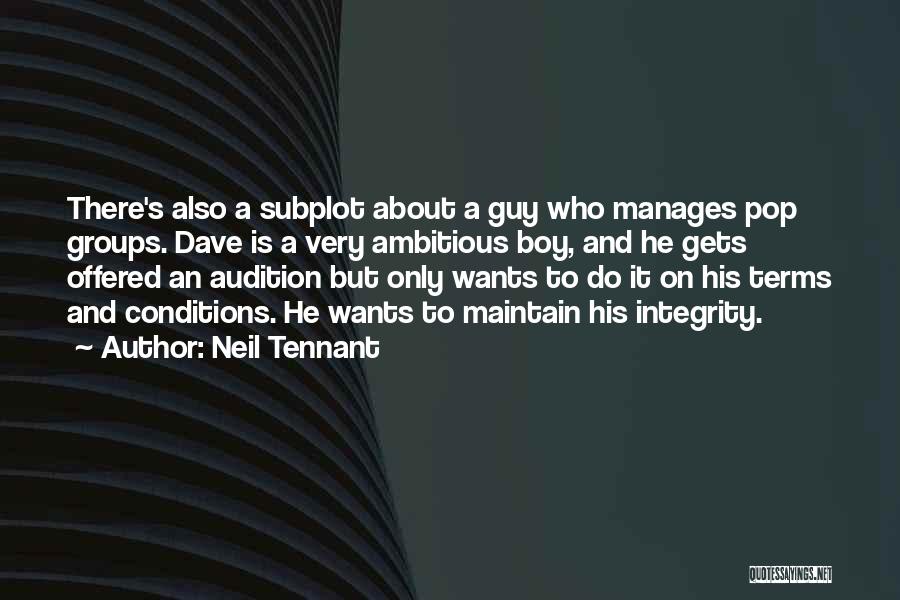 There's also a subplot about a guy who manages pop groups. Dave is a very ambitious boy, and he gets offered an audition but only wants to do it on his terms and conditions. He wants to maintain his integrity.

~ Author: Neil Tennant

QUOTESSAYINGS.NET